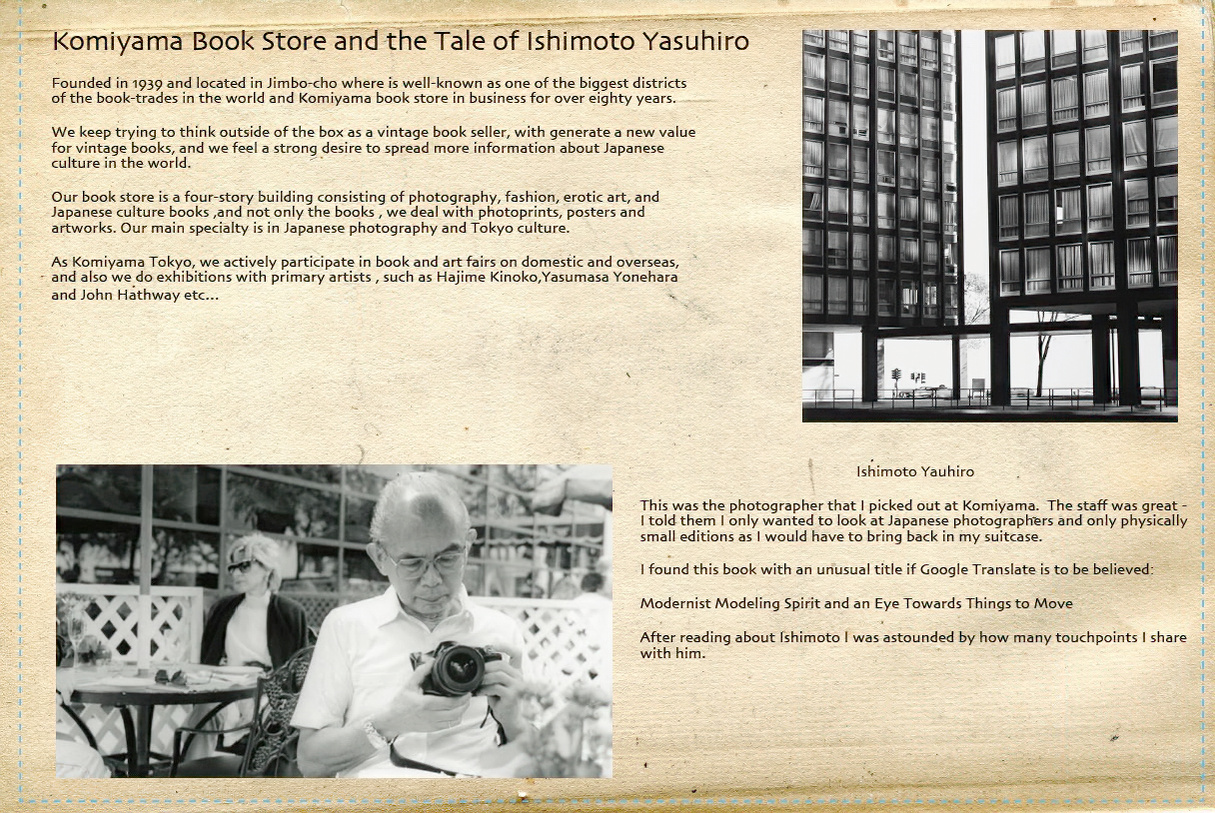 Komiyama Book Store and the Tale of Ishimoto Yasuhiro

Founded in 1939 and located in Jimbo-cho where is well-known as one of the biggest districts of the book-trades in the world and Komiyama book store in business for over eighty years.

We keep trying to think outside of the box as a vintage book seller, with generate a new value for vintage books, and we feel a strong desire to spread more information about Japanese culture in the world.

Our book store is a four-story building consisting of photography, fashion, erotic art, and Japanese culture books ,and not only the books , we deal with photoprints, posters and artworks. Our main specialty is in Japanese photography and Tokyo culture.

As Komiyama Tokyo, we actively participate in book and art fairs on domestic and overseas, and also we do exhibitions with primary artists , such as Hajime Kinoko,Yasumasa Yonehara and John Hathway etc...

Ishimoto Yauhiro

This was the photographer that I picked out at Komiyama. The staff was great - I told them I only wanted to look at Japanese photographers and only physically small editions as I would have to bring back in my suitcase.

I found this book with an unusual title if Google Translate is to be believed:

Modernist Modeling Spirit and an Eye Towards Things to Move

After reading about Ishimoto I was astounded by how many touchpoints I share with him.